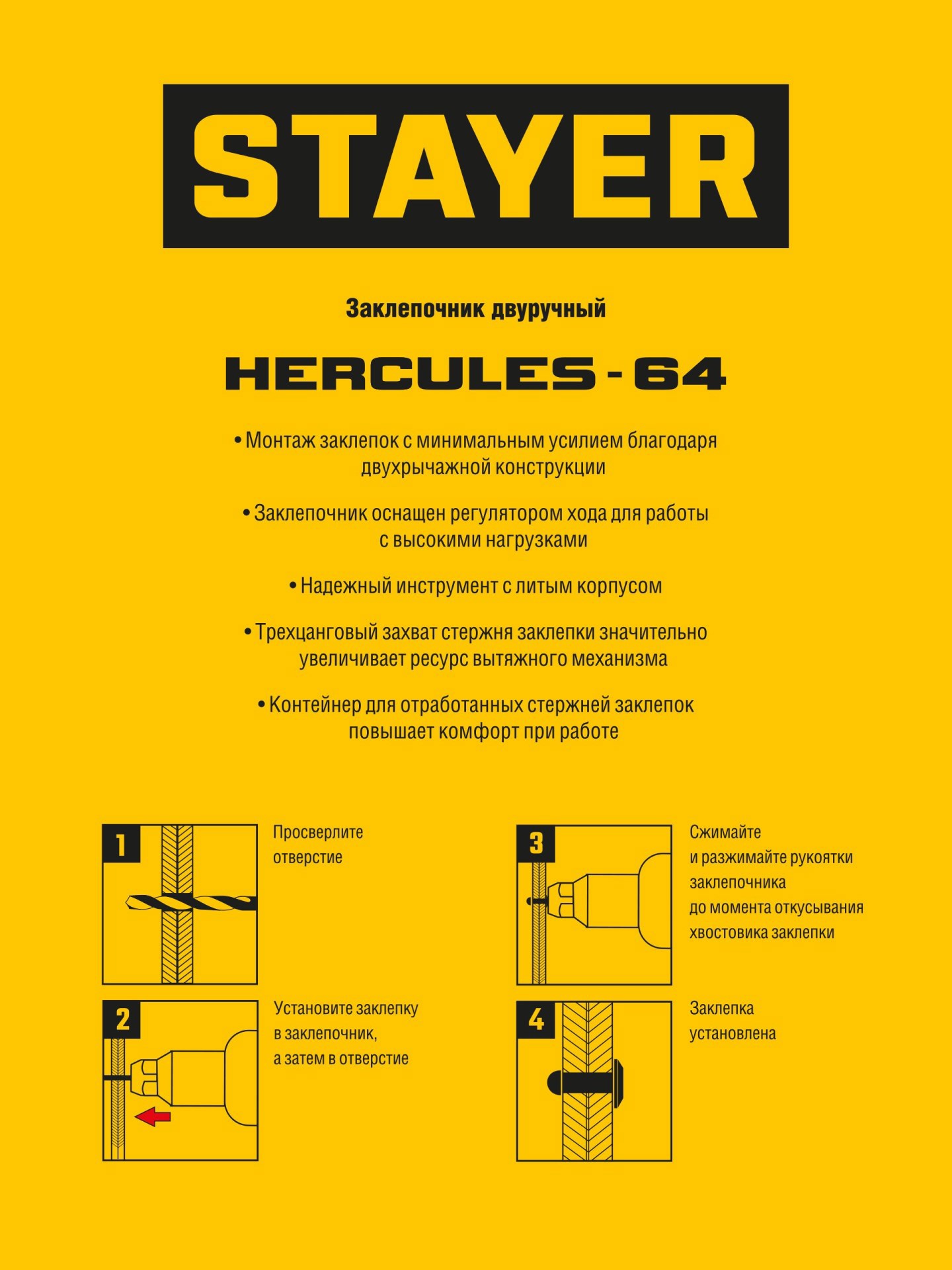 STAYER

Заклепочник двуручный

HERCULES - 64

• Монтаж заклепок с минимальным усилием благодаря двухрычажной конструкции

• Заклепочник оснащен регулятором хода для работы с высокими нагрузками

• Надежный инструмент с литым корпусом

• Трехцанговый захват стержня заклепки значительно увеличивает ресурс вытяжного механизма

• Контейнер для отработанных стержней заклепок повышает комфорт при работе

1

Просверлите отверстие

2

Установите заклепку в заклепочник, а затем в отверстие

3

Сжимайте и разжимайте рукоятки заклепочника до момента откусывания хвостовика заклепки

4

Заклепка установлена